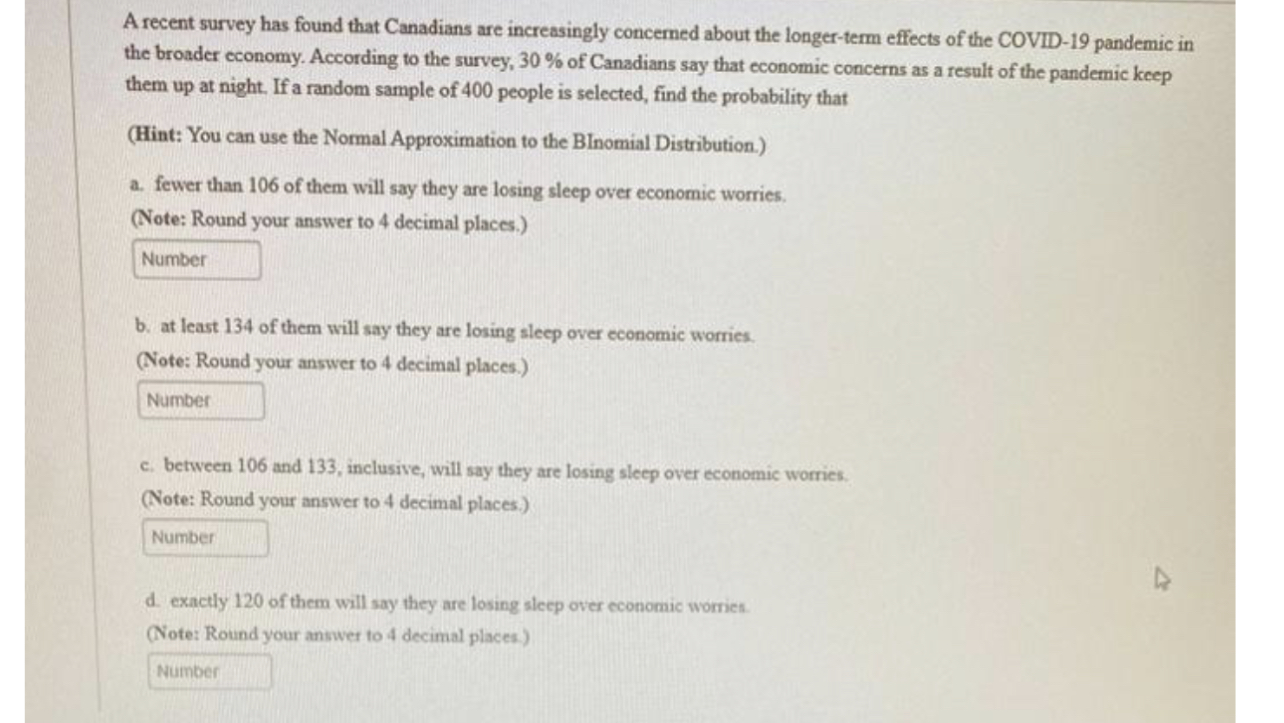 A recent survey has found that Canadians are increasingly concerned about the longer-term effects of the COVID-19 pandemic in the broader economy. According to the survey, 30 % of Canadians say that economic concerns as a result of the pandemic keep them up at night. If a random sample of 400 people is selected, find the probability that

(Hint: You can use the Normal Approximation to the BInomial Distribution.)

a. fewer than 106 of them will say they are losing sleep over economic worries.
(Note: Round your answer to 4 decimal places.)

Number

b. at least 134 of them will say they are losing sleep over economic worries.
(Note: Round your answer to 4 decimal places.)

Number

c. between 106 and 133, inclusive, will say they are losing sleep over economic worries.
(Note: Round your answer to 4 decimal places.)

Number

d. exactly 120 of them will say they are losing sleep over economic worries.
(Note: Round your answer to 4 decimal places.)

Number